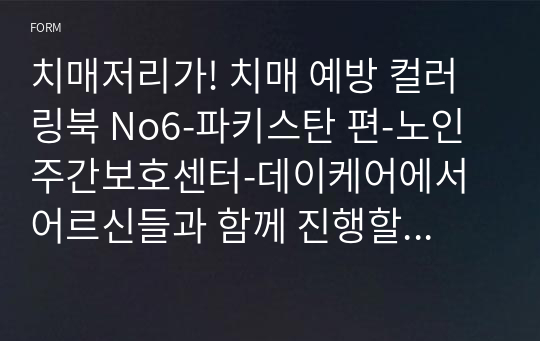 FORM

치매저리가! 치매 예방 컬러링북 No6-파키스탄 편-노인주간보호센터-데이케어에서 어르신들과 함께 진행할...